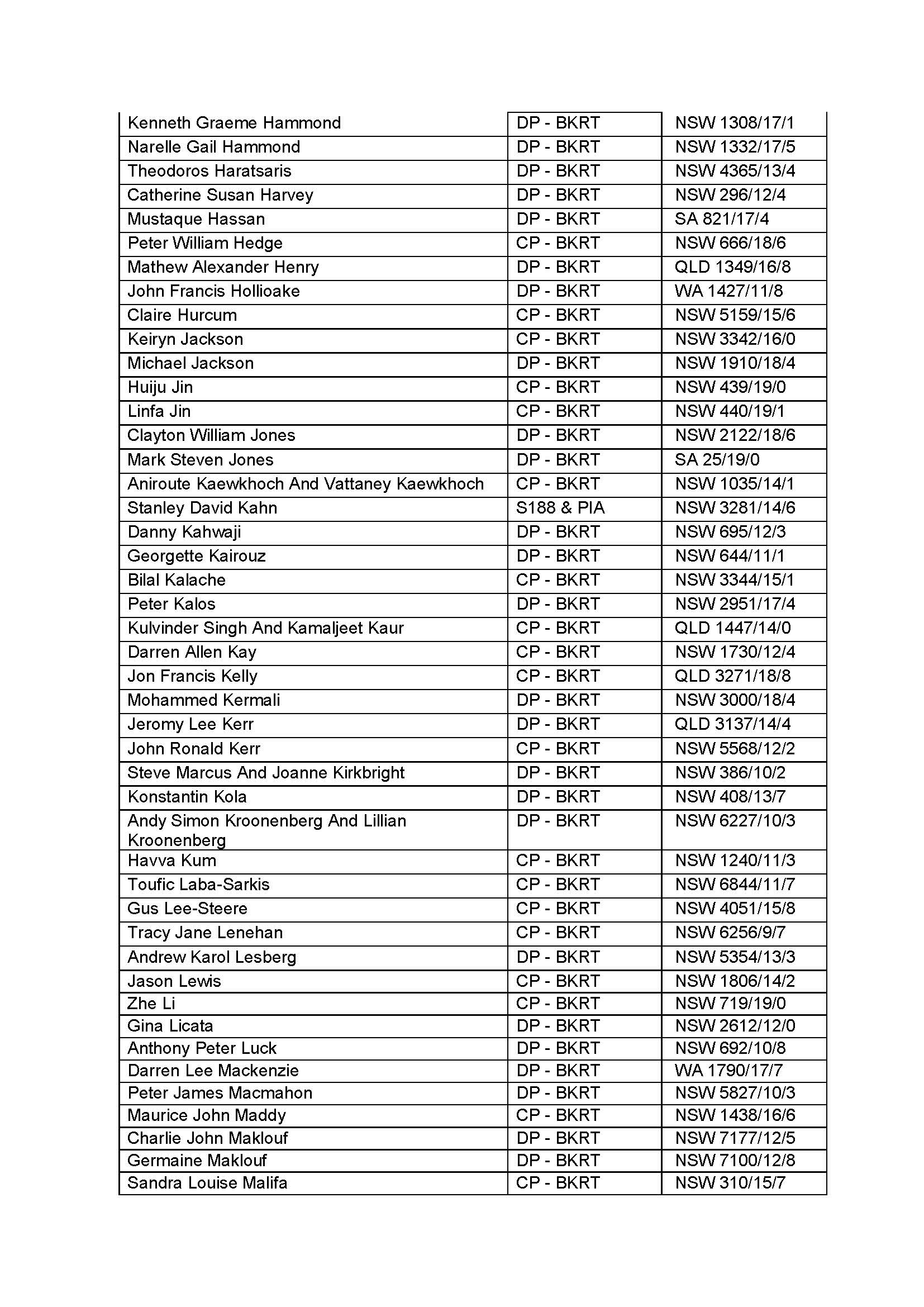 | | | |
|---|---|---|
| Kenneth Graeme Hammond | DP - BKRT | NSW 1308/17/1 |
| Narelle Gail Hammond | DP - BKRT | NSW 1332/17/5 |
| Theodoros Haratsaris | DP - BKRT | NSW 4365/13/4 |
| Catherine Susan Harvey | DP - BKRT | NSW 296/12/4 |
| Mustaque Hassan | DP - BKRT | SA 821/17/4 |
| Peter William Hedge | CP - BKRT | NSW 666/18/6 |
| Mathew Alexander Henry | DP - BKRT | QLD 1349/16/8 |
| John Francis Hollioake | DP - BKRT | WA 1427/11/8 |
| Claire Hurcum | CP - BKRT | NSW 5159/15/6 |
| Keiryn Jackson | CP - BKRT | NSW 3342/16/0 |
| Michael Jackson | DP - BKRT | NSW 1910/18/4 |
| Huiju Jin | CP - BKRT | NSW 439/19/0 |
| Linfa Jin | CP - BKRT | NSW 440/19/1 |
| Clayton William Jones | DP - BKRT | NSW 2122/18/6 |
| Mark Steven Jones | DP - BKRT | SA 25/19/0 |
| Aniroute Kaewkhoch And Vattaney Kaewkhoch | CP - BKRT | NSW 1035/14/1 |
| Stanley David Kahn | S188 & PIA | NSW 3281/14/6 |
| Danny Kahwaji | DP - BKRT | NSW 695/12/3 |
| Georgette Kairouz | DP - BKRT | NSW 644/11/1 |
| Bilal Kalache | CP - BKRT | NSW 3344/15/1 |
| Peter Kalos | DP - BKRT | NSW 2951/17/4 |
| Kulvinder Singh And Kamaljeet Kaur | CP - BKRT | QLD 1447/14/0 |
| Darren Allen Kay | CP - BKRT | NSW 1730/12/4 |
| Jon Francis Kelly | CP - BKRT | QLD 3271/18/8 |
| Mohammed Kermali | DP - BKRT | NSW 3000/18/4 |
| Jeromy Lee Kerr | DP - BKRT | QLD 3137/14/4 |
| John Ronald Kerr | CP - BKRT | NSW 5568/12/2 |
| Steve Marcus And Joanne Kirkbright | DP - BKRT | NSW 386/10/2 |
| Konstantin Kola | DP - BKRT | NSW 408/13/7 |
| Andy Simon Kroonenberg And Lillian Kroonenberg | DP - BKRT | NSW 6227/10/3 |
| Havva Kum | CP - BKRT | NSW 1240/11/3 |
| Toufic Laba-Sarkis | CP - BKRT | NSW 6844/11/7 |
| Gus Lee-Steere | CP - BKRT | NSW 4051/15/8 |
| Tracy Jane Lenehan | CP - BKRT | NSW 6256/9/7 |
| Andrew Karol Lesberg | DP - BKRT | NSW 5354/13/3 |
| Jason Lewis | CP - BKRT | NSW 1806/14/2 |
| Zhe Li | CP - BKRT | NSW 719/19/0 |
| Gina Licata | DP - BKRT | NSW 2612/12/0 |
| Anthony Peter Luck | DP - BKRT | NSW 692/10/8 |
| Darren Lee Mackenzie | DP - BKRT | WA 1790/17/7 |
| Peter James Macmahon | DP - BKRT | NSW 5827/10/3 |
| Maurice John Maddy | CP - BKRT | NSW 1438/16/6 |
| Charlie John Maklouf | DP - BKRT | NSW 7177/12/5 |
| Germaine Maklouf | DP - BKRT | NSW 7100/12/8 |
| Sandra Louise Malifa | CP - BKRT | NSW 310/15/7 |